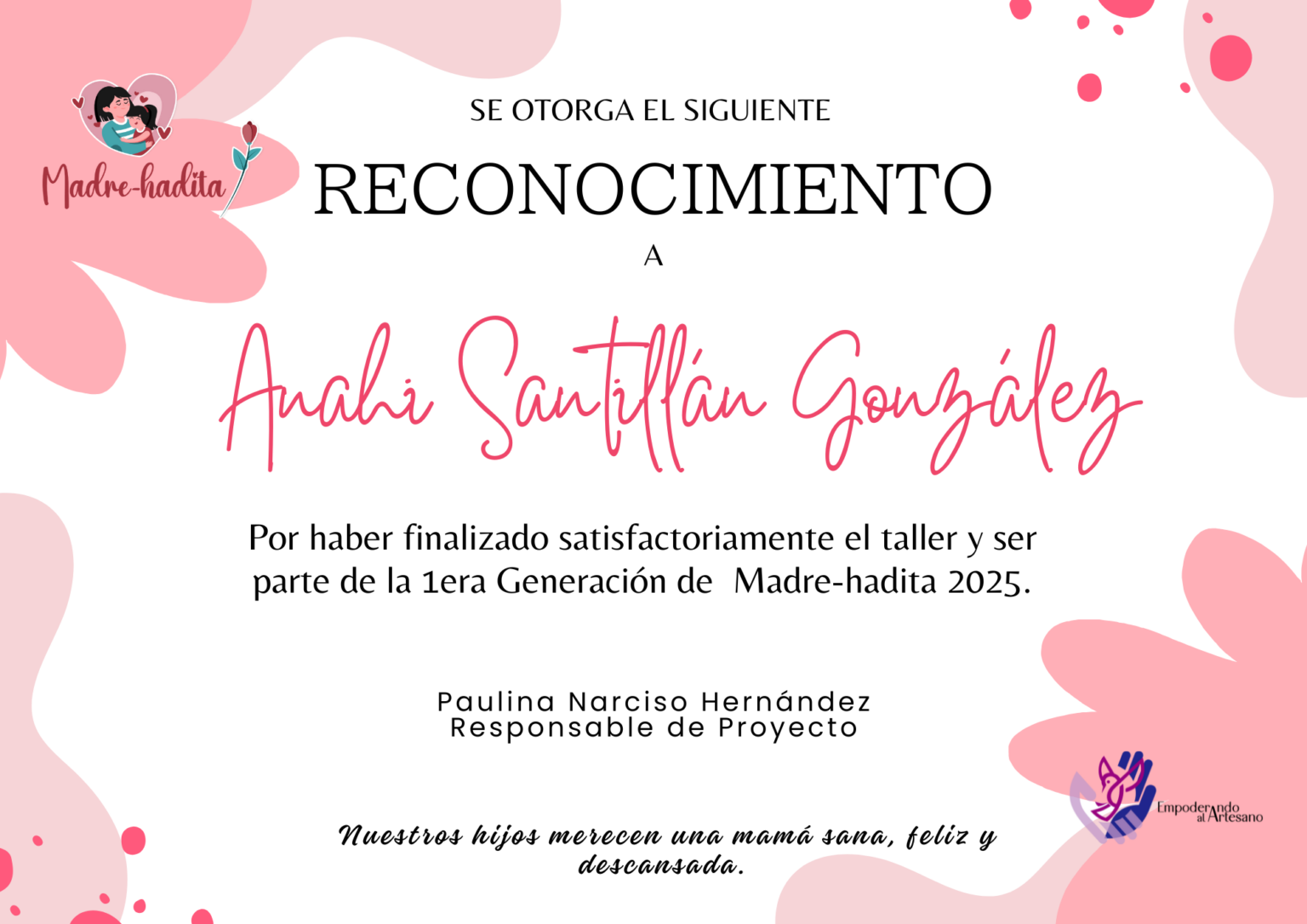 Madre-hadita

SE OTORGA EL SIGUIENTE

RECONOCIMIENTO

A

Anahi Santillán González

Por haber finalizado satisfactoriamente el taller y ser parte de la 1era Generación de Madre-hadita 2025.

Paulina Narciso Hernández
Responsable de Proyecto

Empoderando al Artesano

Nuestros hijos merecen una mamá sana, feliz y descansada.